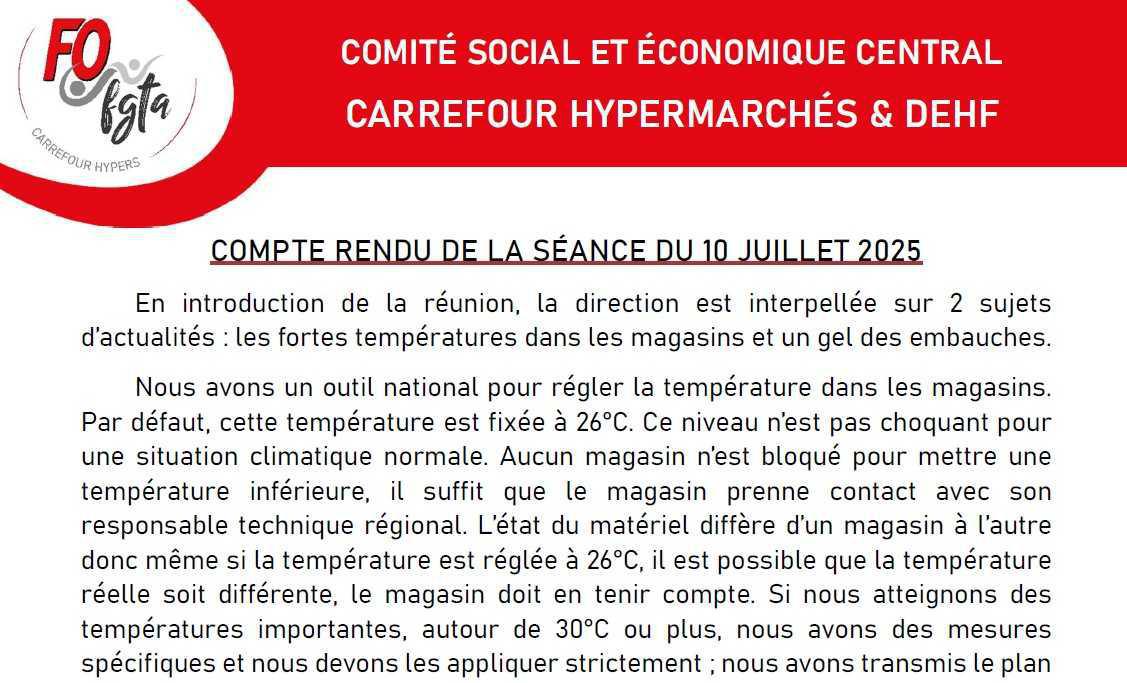 FO fgta
CARREFOUR HYPERS

COMITÉ SOCIAL ET ÉCONOMIQUE CENTRAL
CARREFOUR HYPERMARCHÉS & DEHF

COMPTE RENDU DE LA SÉANCE DU 10 JUILLET 2025

En introduction de la réunion, la direction est interpellée sur 2 sujets d'actualités : les fortes températures dans les magasins et un gel des embauches.

Nous avons un outil national pour régler la température dans les magasins. Par défaut, cette température est fixée à 26°C. Ce niveau n'est pas choquant pour une situation climatique normale. Aucun magasin n'est bloqué pour mettre une température inférieure, il suffit que le magasin prenne contact avec son responsable technique régional. L'état du matériel diffère d'un magasin à l'autre donc même si la température est réglée à 26°C, il est possible que la température réelle soit différente, le magasin doit en tenir compte. Si nous atteignons des températures importantes, autour de 30°C ou plus, nous avons des mesures spécifiques et nous devons les appliquer strictement ; nous avons transmis le plan